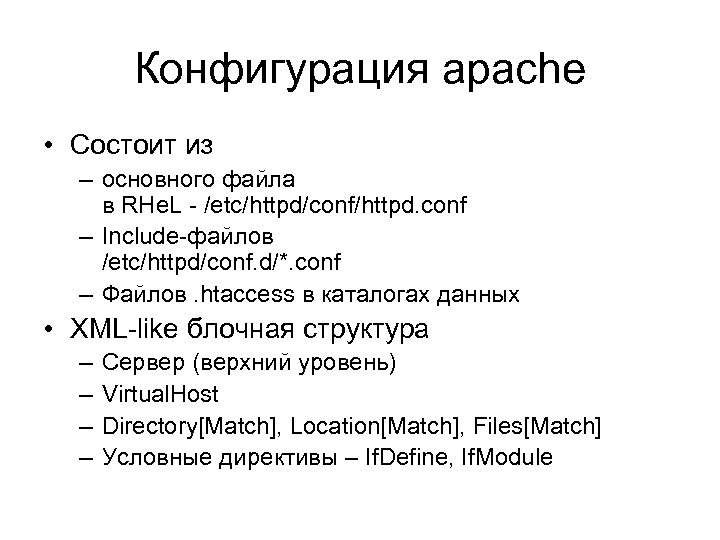 Конфигурация apache

• Состоит из
– основного файла в RHeL - /etc/httpd/conf/httpd.conf
– Include-файлов /etc/httpd/conf.d/*.conf
– Файлов .htaccess в каталогах данных
• XML-like блочная структура
– Сервер (верхний уровень)
– VirtualHost
– Directory[Match], Location[Match], Files[Match]
– Условные директивы – IfDefine, IfModule